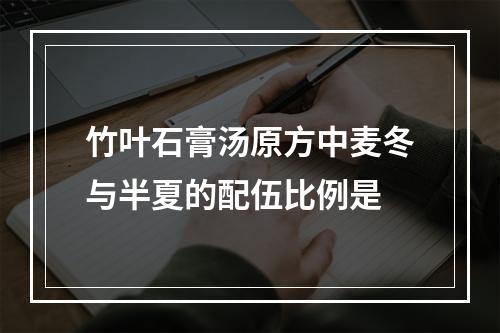 竹叶石膏汤原方中麦冬与半夏的配伍比例是